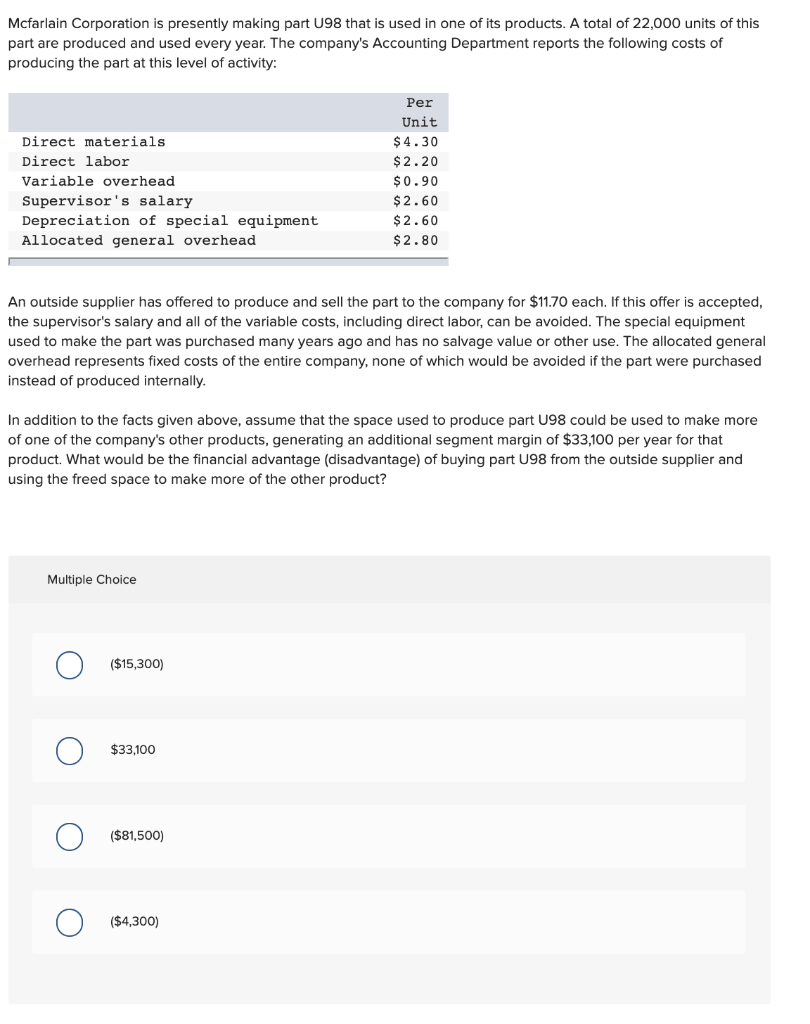 Mcfarlain Corporation is presently making part U98 that is used in one of its products. A total of 22,000 units of this part are produced and used every year. The company's Accounting Department reports the following costs of producing the part at this level of activity:

| | Per Unit |
|---|---|
| Direct materials | \$4.30 |
| Direct labor | \$2.20 |
| Variable overhead | \$0.90 |
| Supervisor's salary | \$2.60 |
| Depreciation of special equipment | \$2.60 |
| Allocated general overhead | \$2.80 |

An outside supplier has offered to produce and sell the part to the company for \$11.70 each. If this offer is accepted, the supervisor's salary and all of the variable costs, including direct labor, can be avoided. The special equipment used to make the part was purchased many years ago and has no salvage value or other use. The allocated general overhead represents fixed costs of the entire company, none of which would be avoided if the part were purchased instead of produced internally.

In addition to the facts given above, assume that the space used to produce part U98 could be used to make more of one of the company's other products, generating an additional segment margin of \$33,100 per year for that product. What would be the financial advantage (disadvantage) of buying part U98 from the outside supplier and using the freed space to make more of the other product?

Multiple Choice

(\$15,300)

\$33,100

(\$81,500)

(\$4,300)